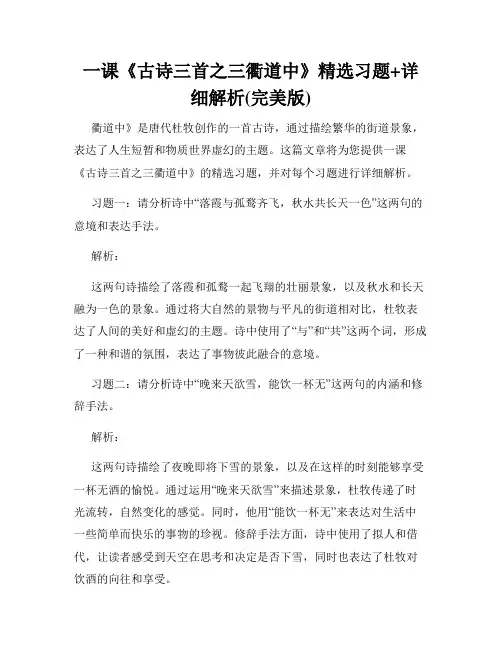 一课《古诗三首之三衢道中》精选习题+详细解析(完美版)

衢道中》是唐代杜牧创作的一首古诗，通过描绘繁华的街道景象，表达了人生短暂和物质世界虚幻的主题。这篇文章将为您提供一课《古诗三首之三衢道中》的精选习题，并对每个习题进行详细解析。

习题一：请分析诗中“落霞与孤鹜齐飞，秋水共长天一色”这两句的意境和表达手法。

解析：

这两句诗描绘了落霞和孤鹜一起飞翔的壮丽景象，以及秋水和长天融为一色的景象。通过将大自然的景物与平凡的街道相对比，杜牧表达了人间的美好和虚幻的主题。诗中使用了“与”和“共”这两个词，形成了一种和谐的氛围，表达了事物彼此融合的意境。

习题二：请分析诗中“晚来天欲雪，能饮一杯无”这两句的内涵和修辞手法。

解析：

这两句诗描绘了夜晚即将下雪的景象，以及在这样的时刻能够享受一杯无酒的愉悦。通过运用“晚来天欲雪”来描述景象，杜牧传递了时光流转，自然变化的感觉。同时，他用“能饮一杯无”来表达对生活中一些简单而快乐的事物的珍视。修辞手法方面，诗中使用了拟人和借代，让读者感受到天空在思考和决定是否下雪，同时也表达了杜牧对饮酒的向往和享受。